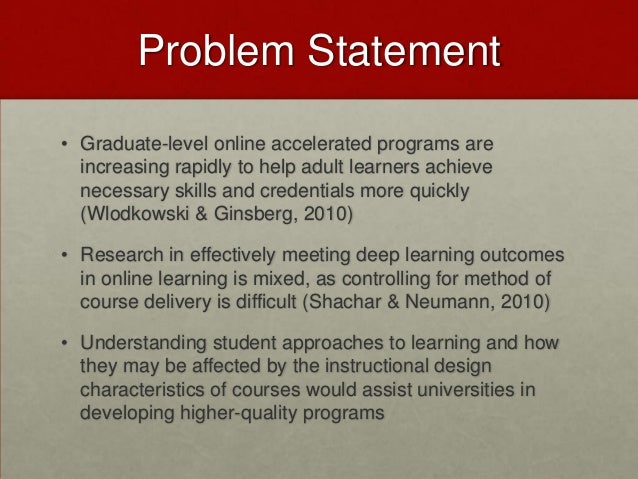 Problem Statement

• Graduate-level online accelerated programs are increasing rapidly to help adult learners achieve necessary skills and credentials more quickly (Wlodkowski & Ginsberg, 2010)

• Research in effectively meeting deep learning outcomes in online learning is mixed, as controlling for method of course delivery is difficult (Shachar & Neumann, 2010)

• Understanding student approaches to learning and how they may be affected by the instructional design characteristics of courses would assist universities in developing higher-quality programs